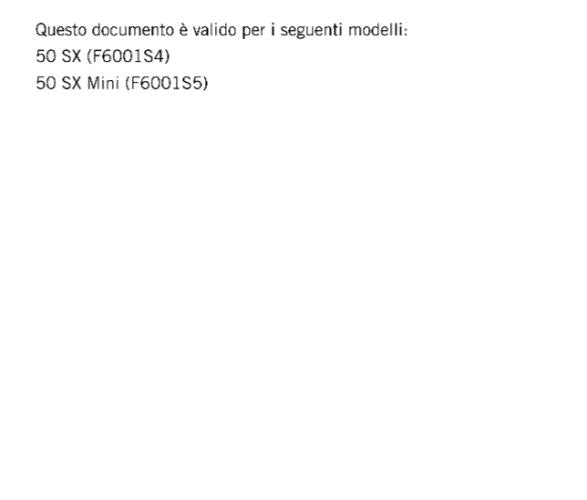 Questo documento è valido per i seguenti modelli:
50 SX (F6001S4)
50 SX Mini (F6001S5)